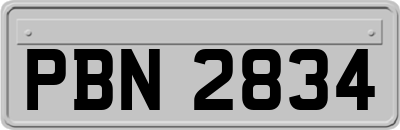 PBN 2834